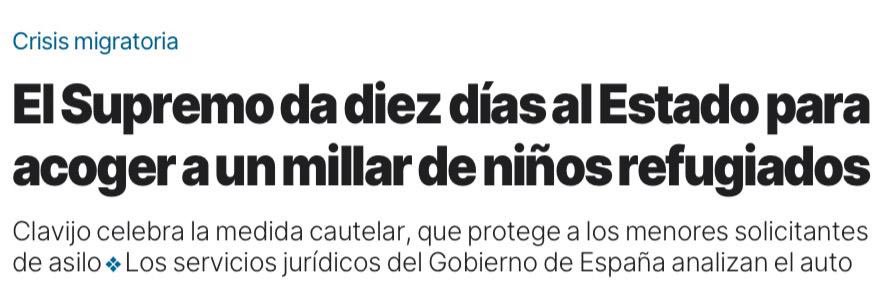 Crisis migratoria

El Supremo da diez días al Estado para acoger a un millar de niños refugiados

Clavijo celebra la medida cautelar, que protege a los menores solicitantes de asilo ❖ Los servicios jurídicos del Gobierno de España analizan el auto